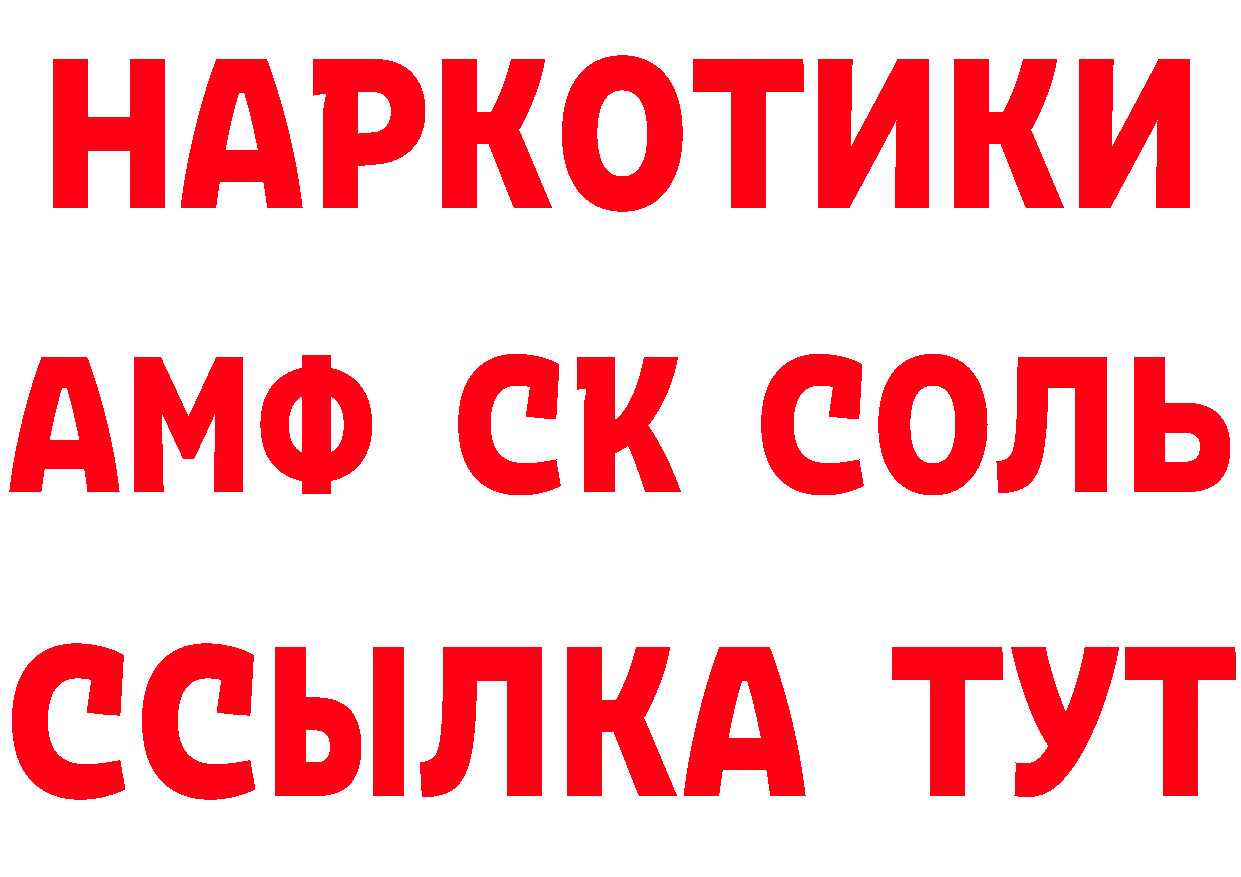 НАРКОТИКИ
АМФ СК СОЛЬ
ССЫЛКА ТУТ